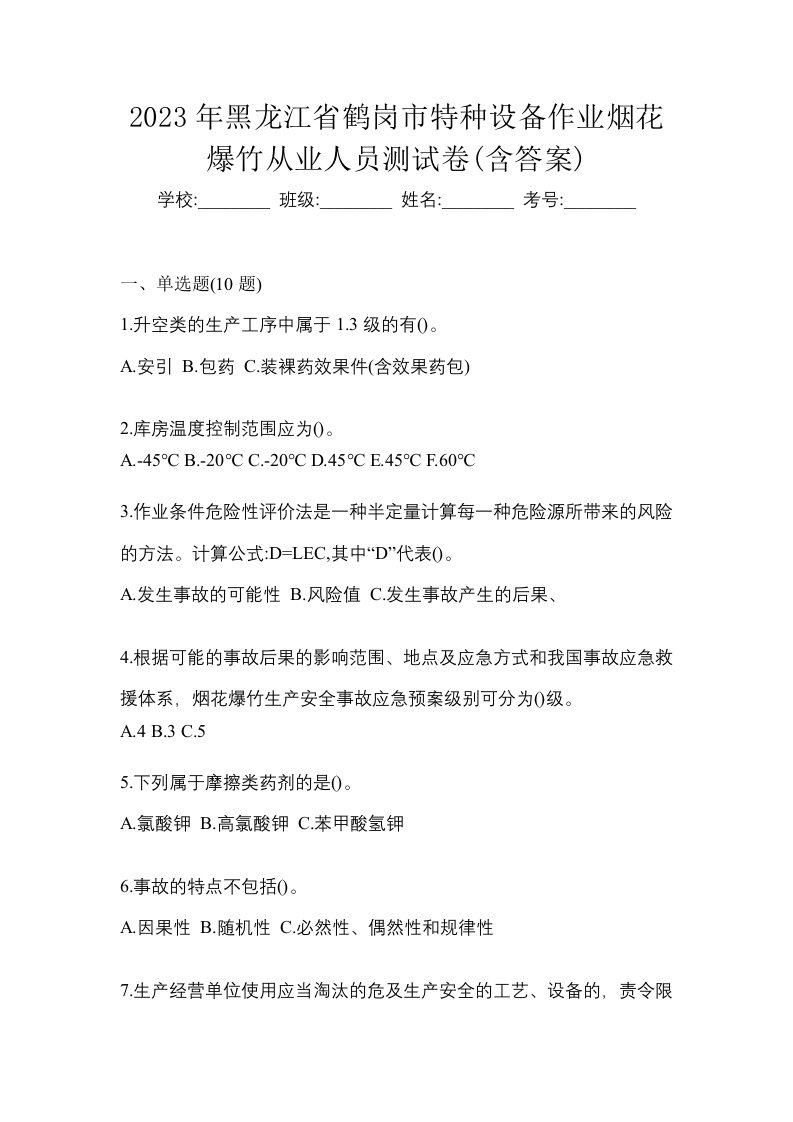 2023年黑龙江省鹤岗市特种设备作业烟花爆竹从业人员测试卷(含答案)

学校:________ 班级:________ 姓名:________ 考号:________

一、单选题(10 题)

1.升空类的生产工序中属于 1.3 级的有()。

A.安引 B.包药 C.装裸药效果件(含效果药包)

2.库房温度控制范围应为()。

A.-45℃ B.-20℃ C.-20℃ D.45℃ E.45℃ F.60℃

3.作业条件危险性评价法是一种半定量计算每一种危险源所带来的风险的方法。计算公式:D=LEC,其中“D”代表()。

A.发生事故的可能性 B.风险值 C.发生事故产生的后果、

4.根据可能的事故后果的影响范围、地点及应急方式和我国事故应急救援体系，烟花爆竹生产安全事故应急预案级别可分为()级。

A.4 B.3 C.5

5.下列属于摩擦类药剂的是()。

A.氯酸钾 B.高氯酸钾 C.苯甲酸氢钾

6.事故的特点不包括()。

A.因果性 B.随机性 C.必然性、偶然性和规律性

7.生产经营单位使用应当淘汰的危及生产安全的工艺、设备的，责令限